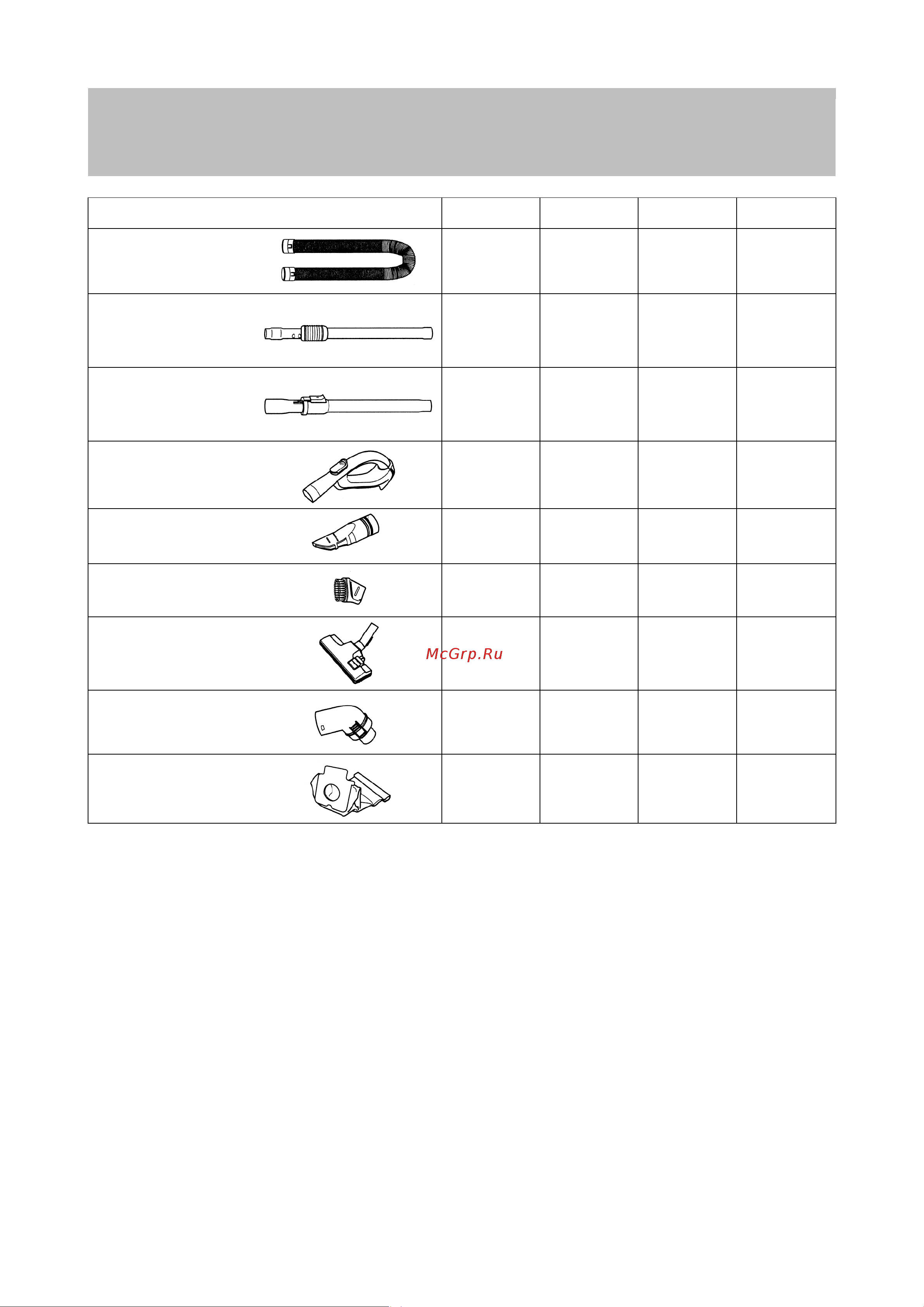 McGrp.Ru